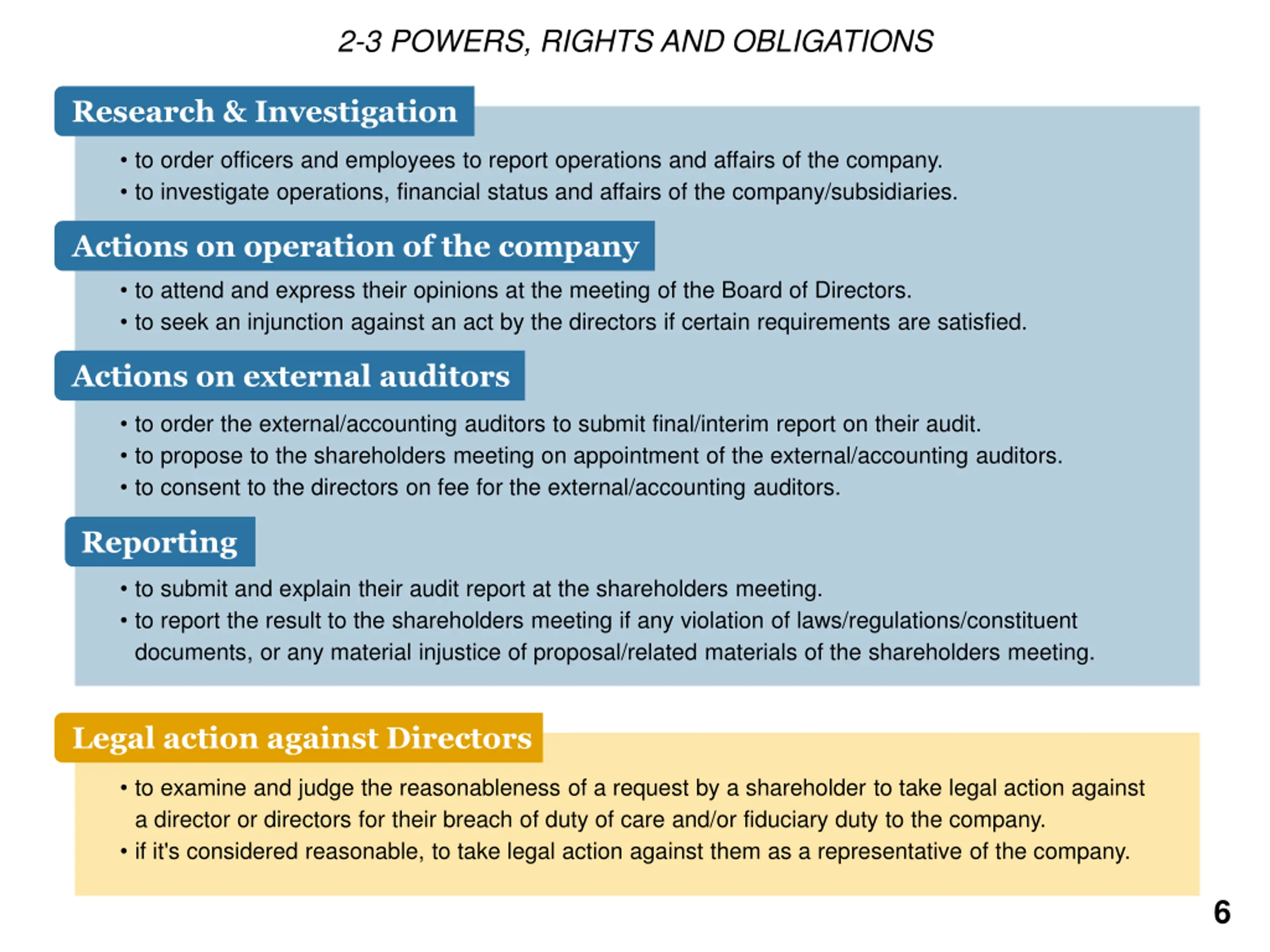 2-3 POWERS, RIGHTS AND OBLIGATIONS

Research & Investigation

• to order officers and employees to report operations and affairs of the company.
• to investigate operations, financial status and affairs of the company/subsidiaries.

Actions on operation of the company

• to attend and express their opinions at the meeting of the Board of Directors.
• to seek an injunction against an act by the directors if certain requirements are satisfied.

Actions on external auditors

• to order the external/accounting auditors to submit final/interim report on their audit.
• to propose to the shareholders meeting on appointment of the external/accounting auditors.
• to consent to the directors on fee for the external/accounting auditors.

Reporting

• to submit and explain their audit report at the shareholders meeting.
• to report the result to the shareholders meeting if any violation of laws/regulations/constituent documents, or any material injustice of proposal/related materials of the shareholders meeting.

Legal action against Directors

• to examine and judge the reasonableness of a request by a shareholder to take legal action against a director or directors for their breach of duty of care and/or fiduciary duty to the company.
• if it's considered reasonable, to take legal action against them as a representative of the company.

6